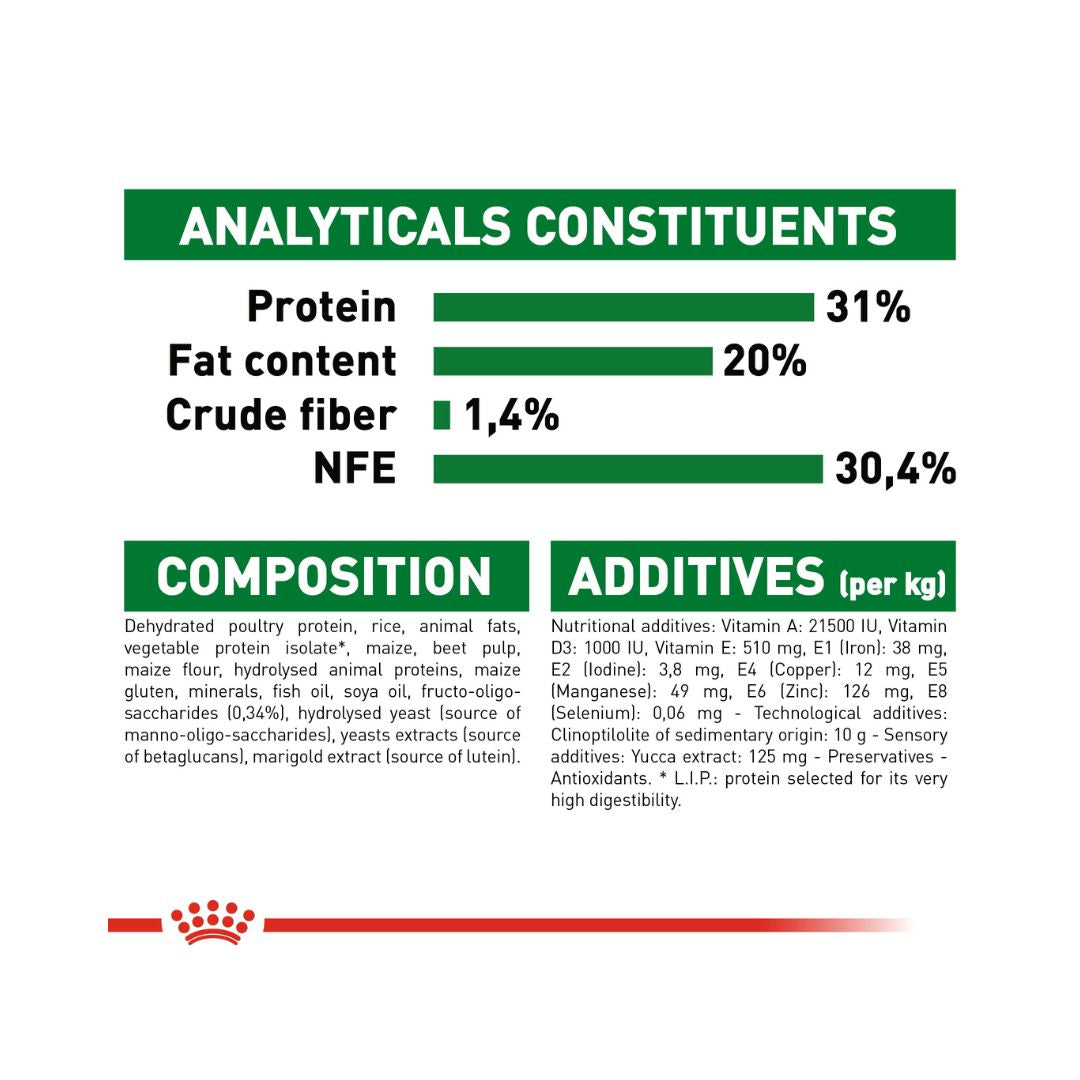 ANALYTICALS CONSTITUENTS

Protein 31%
Fat content 20%
Crude fiber 1,4%
NFE 30,4%

COMPOSITION

Dehydrated poultry protein, rice, animal fats, vegetable protein isolate*, maize, beet pulp, maize flour, hydrolysed animal proteins, maize gluten, minerals, fish oil, soya oil, fructo-oligo-saccharides (0,34%), hydrolysed yeast (source of manno-oligo-saccharides), yeasts extracts (source of betaglucans), marigold extract (source of lutein).

ADDITIVES (per kg)

Nutritional additives: Vitamin A: 21500 IU, Vitamin D3: 1000 IU, Vitamin E: 510 mg, E1 (Iron): 38 mg, E2 (Iodine): 3,8 mg, E4 (Copper): 12 mg, E5 (Manganese): 49 mg, E6 (Zinc): 126 mg, E8 (Selenium): 0,06 mg - Technological additives: Clinoptilolite of sedimentary origin: 10 g - Sensory additives: Yucca extract: 125 mg - Preservatives - Antioxidants. * L.I.P.: protein selected for its very high digestibility.